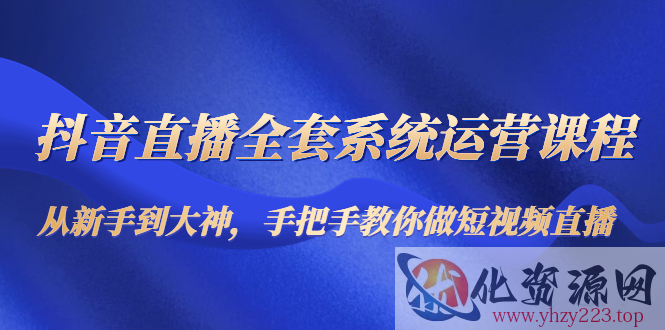 抖音直播全套系统运营课程

从新手到大神，手把手教你做短视频直播

化资源网

www.yhzy223.top